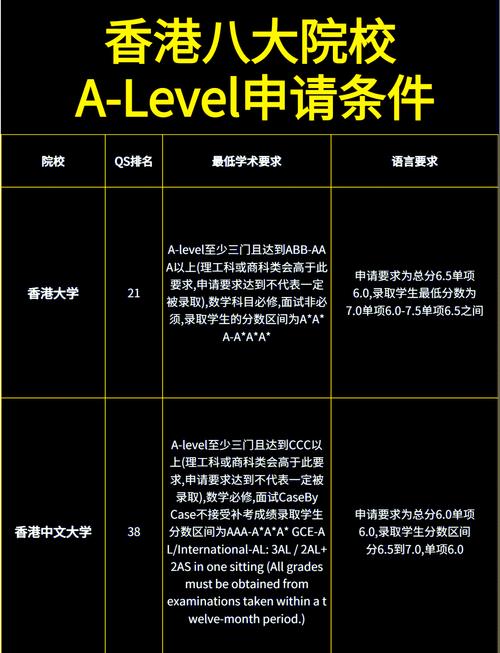 香港八大院校
A-Level申请条件

| 院校 | QS排名 | 最低学术要求 | 语言要求 |
|---|---|---|---|
| 香港大学 | 21 | A-level至少三门且达到ABB-AAA以上(理工科或商科类会高于此要求,申请要求达到不代表一定被录取),数学科目必修,面试非必须,录取学生的分数区间为A\*A\*A-A\*A\*A\* | 申请要求为总分6.5单项6.0,录取学生最低分数为7.0单项6.0-7.5单项6.5之间 |
| 香港中文大学 | 38 | A-level至少三门且达到CCC以上(理工科或商科类会高于此要求,申请要求达到不代表一定被录取),数学必修,面试CaseByCase不接受补考成绩录取学生分数区间为AAA-A\*A\*A\* GCE-AL/International-AL: 3AL / 2AL+2AS in one sitting (All grades must be obtained from examinations taken within a twelve-month period.) | 申请要求为总分6.0单项6.0,录取学生分数区间分6.5到7.0,单项6.0 |